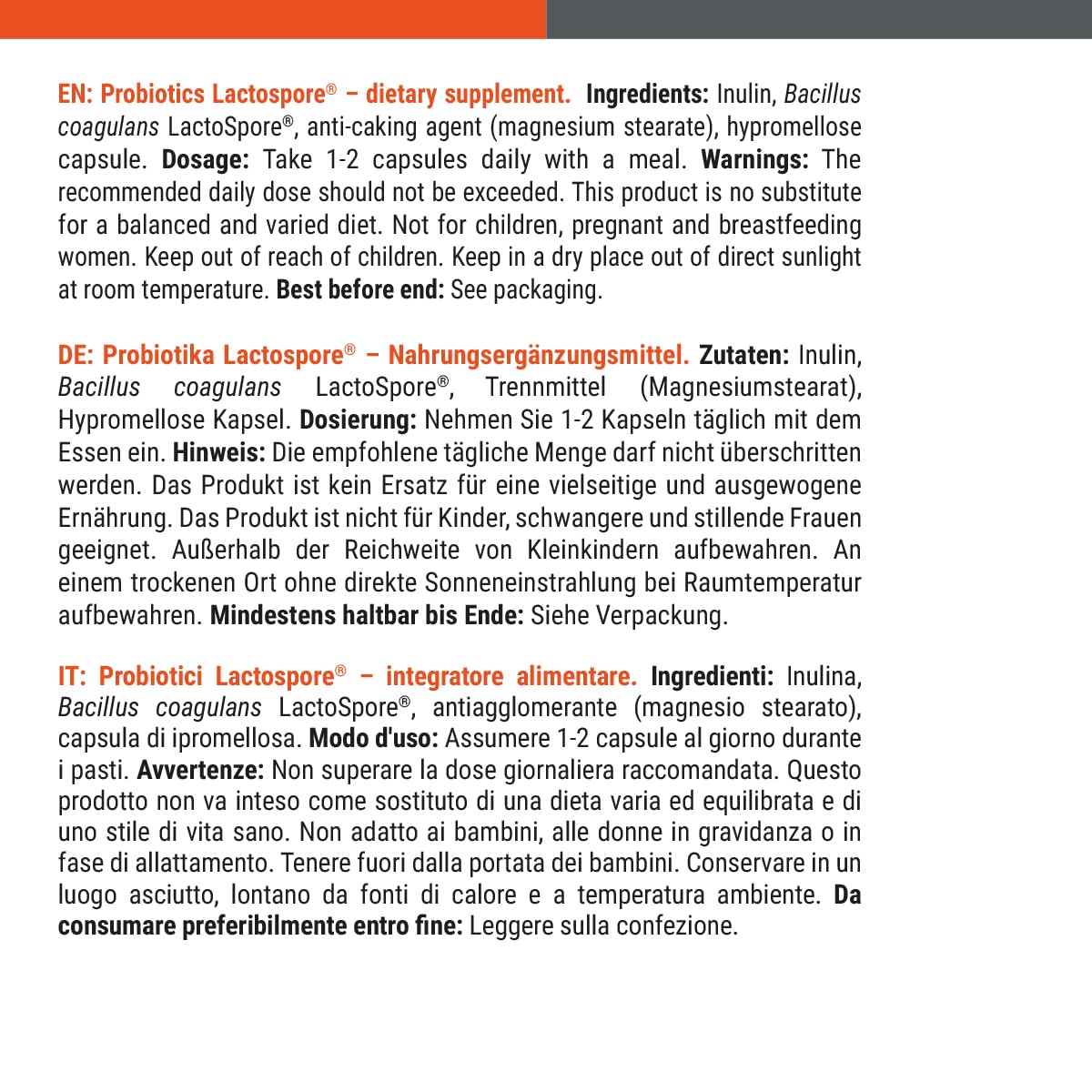 EN: Probiotics Lactospore® – dietary supplement. Ingredients: Inulin, Bacillus coagulans LactoSpore®, anti-caking agent (magnesium stearate), hypromellose capsule. Dosage: Take 1-2 capsules daily with a meal. Warnings: The recommended daily dose should not be exceeded. This product is no substitute for a balanced and varied diet. Not for children, pregnant and breastfeeding women. Keep out of reach of children. Keep in a dry place out of direct sunlight at room temperature. Best before end: See packaging.

DE: Probiotika Lactospore® – Nahrungsergänzungsmittel. Zutaten: Inulin, Bacillus coagulans LactoSpore®, Trennmittel (Magnesiumstearat), Hypromellose Kapsel. Dosierung: Nehmen Sie 1-2 Kapseln täglich mit dem Essen ein. Hinweis: Die empfohlene tägliche Menge darf nicht überschritten werden. Das Produkt ist kein Ersatz für eine vielseitige und ausgewogene Ernährung. Das Produkt ist nicht für Kinder, schwangere und stillende Frauen geeignet. Außerhalb der Reichweite von Kleinkindern aufbewahren. An einem trockenen Ort ohne direkte Sonneneinstrahlung bei Raumtemperatur aufbewahren. Mindestens haltbar bis Ende: Siehe Verpackung.

IT: Probiotici Lactospore® – integratore alimentare. Ingredienti: Inulina, Bacillus coagulans LactoSpore®, antiagglomerante (magnesio stearato), capsula di ipromellosa. Modo d'uso: Assumere 1-2 capsule al giorno durante i pasti. Avvertenze: Non superare la dose giornaliera raccomandata. Questo prodotto non va inteso come sostituto di una dieta varia ed equilibrata e di uno stile di vita sano. Non adatto ai bambini, alle donne in gravidanza o in fase di allattamento. Tenere fuori dalla portata dei bambini. Conservare in un luogo asciutto, lontano da fonti di calore e a temperatura ambiente. Da consumare preferibilmente entro fine: Leggere sulla confezione.